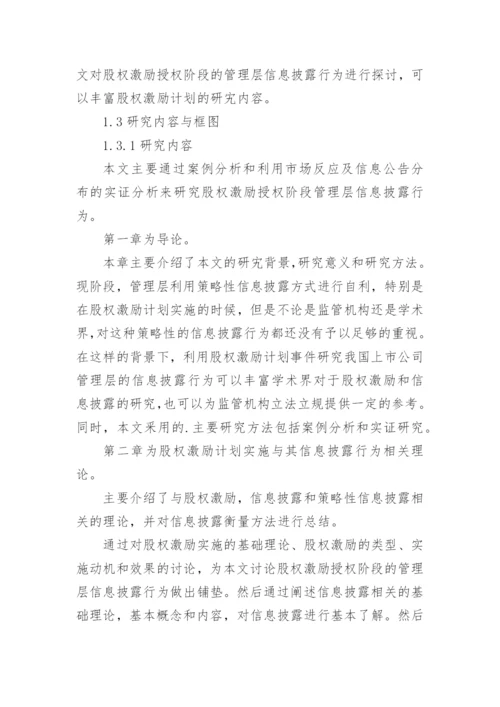 文对股权激励授权阶段的管理层信息披露行为进行探讨，可以丰富股权激励计划的研究内容。

1.3 研究内容与框图

1.3.1 研究内容

本文主要通过案例分析和利用市场反应及信息公告分布的实证分析来研究股权激励授权阶段管理层信息披露行为。

第一章为导论。

本章主要介绍了本文的研究背景,研究意义和研究方法。现阶段，管理层利用策略性信息披露方式进行自利，特别是在股权激励计划实施的时候，但是不论是监管机构还是学术界,对这种策略性的信息披露行为都还没有予以足够的重视。在这样的背景下，利用股权激励计划事件研究我国上市公司管理层的信息披露行为可以丰富学术界对于股权激励和信息披露的研究,也可以为监管机构立法立规提供一定的参考。同时，本文采用的.主要研究方法包括案例分析和实证研究。

第二章为股权激励计划实施与其信息披露行为相关理论。

主要介绍了与股权激励，信息披露和策略性信息披露相关的理论，并对信息披露衡量方法进行总结。

通过对股权激励实施的基础理论、股权激励的类型、实施动机和效果的讨论，为本文讨论股权激励授权阶段的管理层信息披露行为做出铺垫。然后通过阐述信息披露相关的基础理论，基本概念和内容，对信息披露进行基本了解。然后